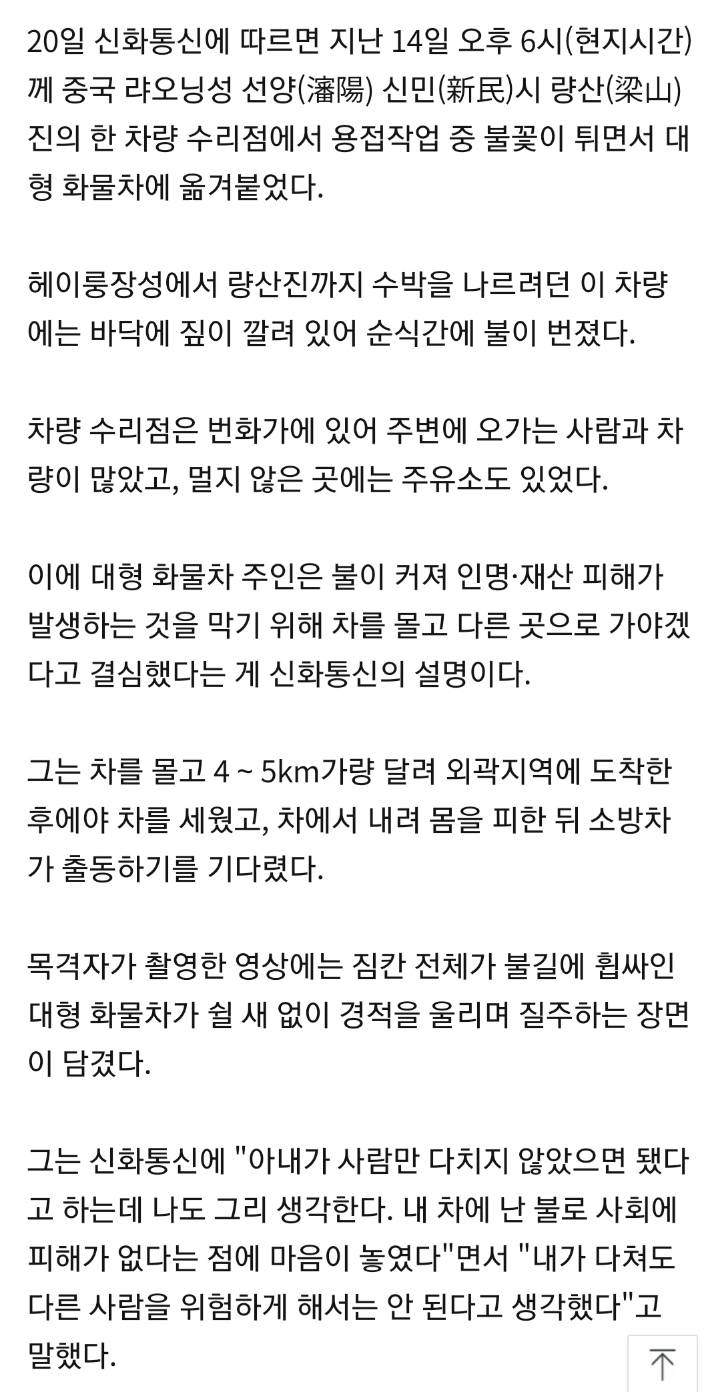 20일 신화통신에 따르면 지난 14일 오후 6시(현지시간)께 중국 랴오닝성 선양(瀋陽) 신민(新民)시 량산(梁山)진의 한 차량 수리점에서 용접작업 중 불꽃이 튀면서 대형 화물차에 옮겨붙었다.

헤이룽장성에서 량산진까지 수박을 나르려던 이 차량에는 바닥에 짚이 깔려 있어 순식간에 불이 번졌다.

차량 수리점은 번화가에 있어 주변에 오가는 사람과 차량이 많았고, 멀지 않은 곳에는 주유소도 있었다.

이에 대형 화물차 주인은 불이 커져 인명·재산 피해가 발생하는 것을 막기 위해 차를 몰고 다른 곳으로 가야겠다고 결심했다는 게 신화통신의 설명이다.

그는 차를 몰고 4 ~ 5km가량 달려 외곽지역에 도착한 후에야 차를 세웠고, 차에서 내려 몸을 피한 뒤 소방차가 출동하기를 기다렸다.

목격자가 촬영한 영상에는 짐칸 전체가 불길에 휩싸인 대형 화물차가 쉴 새 없이 경적을 울리며 질주하는 장면이 담겼다.

그는 신화통신에 "아내가 사람만 다치지 않았으면 됐다고 하는데 나도 그리 생각한다. 내 차에 난 불로 사회에 피해가 없다는 점에 마음이 놓였다"면서 "내가 다쳐도 다른 사람을 위험하게 해서는 안 된다고 생각했다"고 말했다.